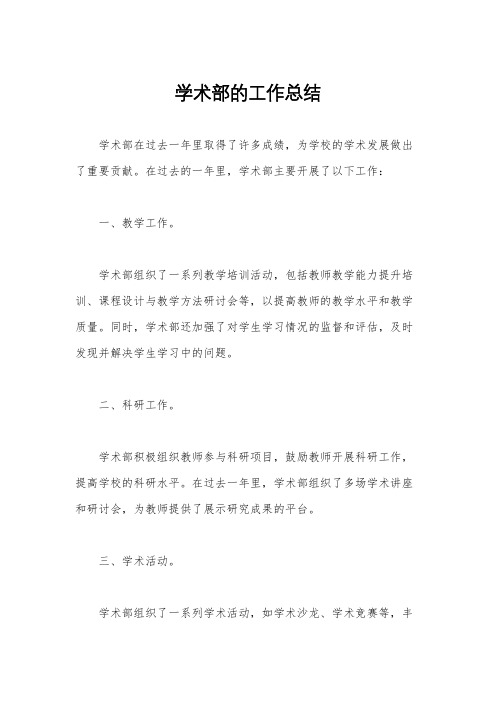 学术部的工作总结

学术部在过去一年里取得了许多成绩，为学校的学术发展做出了重要贡献。在过去的一年里，学术部主要开展了以下工作：

一、教学工作。

学术部组织了一系列教学培训活动，包括教师教学能力提升培训、课程设计与教学方法研讨会等，以提高教师的教学水平和教学质量。同时，学术部还加强了对学生学习情况的监督和评估，及时发现并解决学生学习中的问题。

二、科研工作。

学术部积极组织教师参与科研项目，鼓励教师开展科研工作，提高学校的科研水平。在过去一年里，学术部组织了多场学术讲座和研讨会，为教师提供了展示研究成果的平台。

三、学术活动。

学术部组织了一系列学术活动，如学术沙龙、学术竞赛等，丰